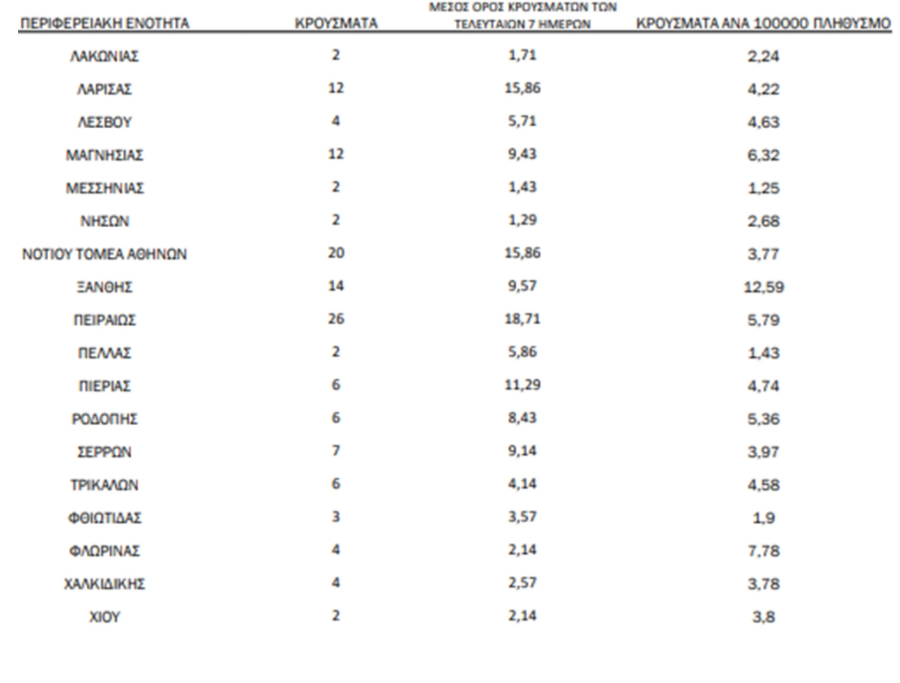 | ΠΕΡΙΦΕΡΕΙΑΚΗ ΕΝΟΤΗΤΑ | ΚΡΟΥΣΜΑΤΑ | ΜΕΣΟΣ ΟΡΟΣ ΚΡΟΥΣΜΑΤΩΝ ΤΩΝ ΤΕΛΕΥΤΑΙΩΝ 7 ΗΜΕΡΩΝ | ΚΡΟΥΣΜΑΤΑ ΑΝΑ 100000 ΠΛΗΘΥΣΜΟ |
|---|---|---|---|
| ΛΑΚΩΝΙΑΣ | 2 | 1,71 | 2,24 |
| ΛΑΡΙΣΑΣ | 12 | 15,86 | 4,22 |
| ΛΕΣΒΟΥ | 4 | 5,71 | 4,63 |
| ΜΑΓΝΗΣΙΑΣ | 12 | 9,43 | 6,32 |
| ΜΕΣΣΗΝΙΑΣ | 2 | 1,43 | 1,25 |
| ΝΗΣΩΝ | 2 | 1,29 | 2,68 |
| ΝΟΤΙΟΥ ΤΟΜΕΑ ΑΘΗΝΩΝ | 20 | 15,86 | 3,77 |
| ΞΑΝΘΗΣ | 14 | 9,57 | 12,59 |
| ΠΕΙΡΑΙΩΣ | 26 | 18,71 | 5,79 |
| ΠΕΛΛΑΣ | 2 | 5,86 | 1,43 |
| ΠΙΕΡΙΑΣ | 6 | 11,29 | 4,74 |
| ΡΟΔΟΠΗΣ | 6 | 8,43 | 5,36 |
| ΣΕΡΡΩΝ | 7 | 9,14 | 3,97 |
| ΤΡΙΚΑΛΩΝ | 6 | 4,14 | 4,58 |
| ΦΘΙΩΤΙΔΑΣ | 3 | 3,57 | 1,9 |
| ΦΛΩΡΙΝΑΣ | 4 | 2,14 | 7,78 |
| ΧΑΛΚΙΔΙΚΗΣ | 4 | 2,57 | 3,78 |
| ΧΙΟΥ | 2 | 2,14 | 3,8 |